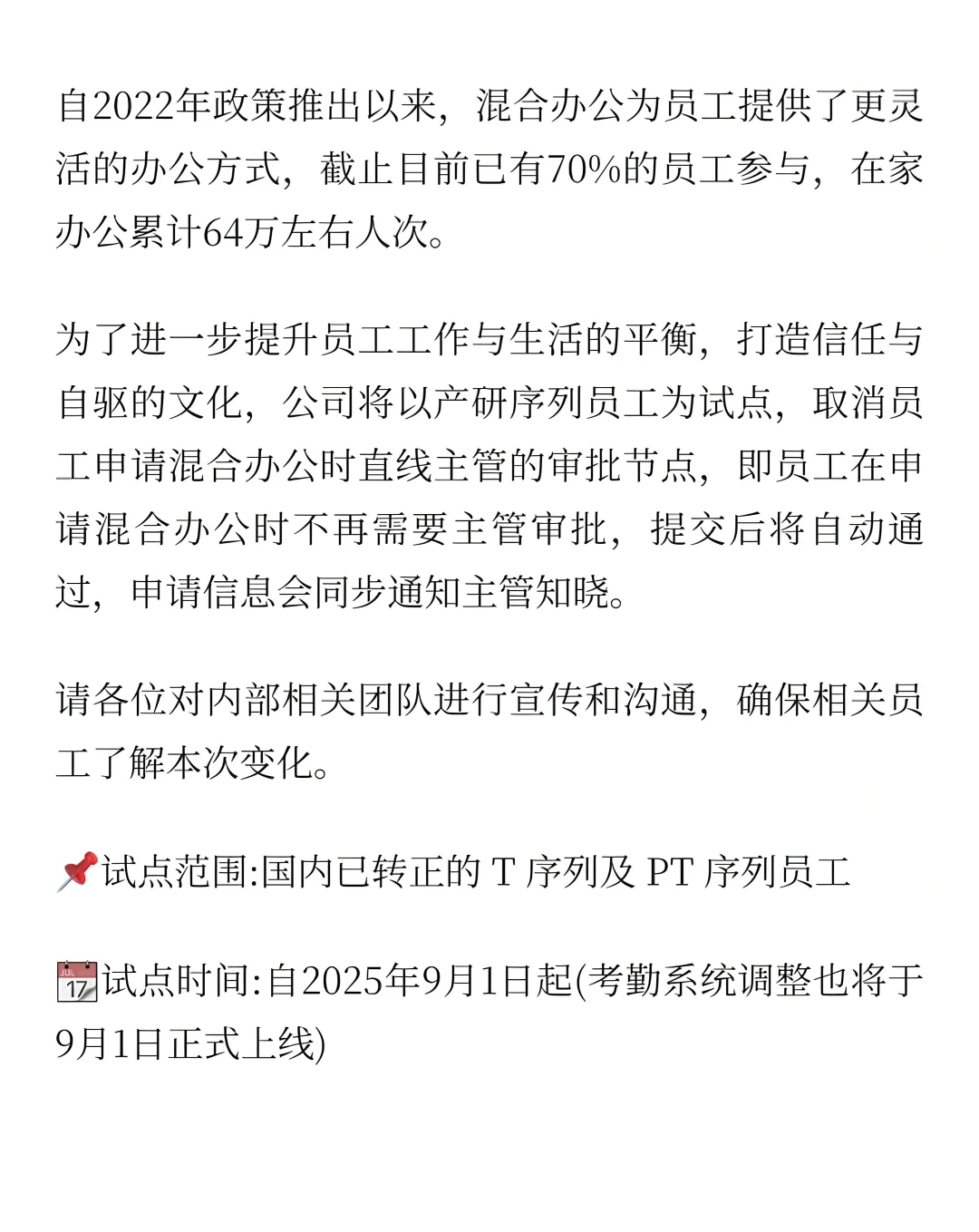 自2022年政策推出以来，混合办公为员工提供了更灵活的办公方式，截止目前已有70%的员工参与，在家办公累计64万左右人次。

为了进一步提升员工工作与生活的平衡，打造信任与自驱的文化，公司将以产研序列员工为试点，取消员工申请混合办公时直线主管的审批节点，即员工在申请混合办公时不再需要主管审批，提交后将自动通过，申请信息会同步通知主管知晓。

请各位对内部相关团队进行宣传和沟通，确保相关员工了解本次变化。

📌试点范围:国内已转正的T序列及PT序列员工

📅试点时间:自2025年9月1日起(考勤系统调整也将于9月1日正式上线)